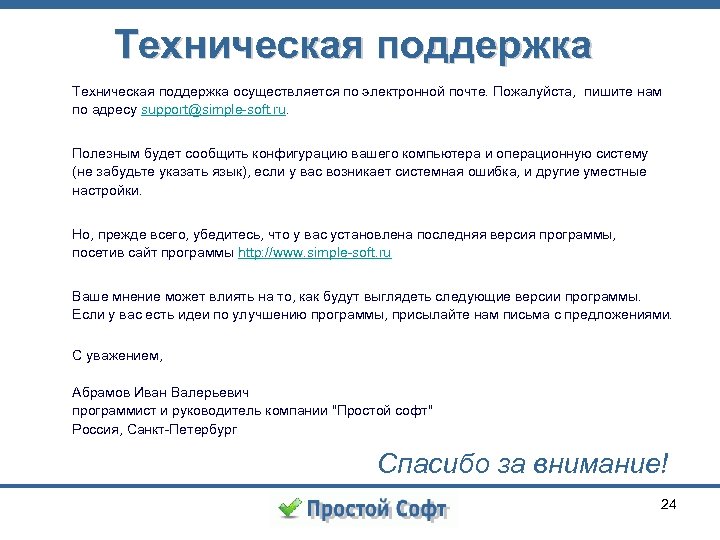 Техническая поддержка

Техническая поддержка осуществляется по электронной почте. Пожалуйста, пишите нам по адресу support@simple-soft.ru.

Полезным будет сообщить конфигурацию вашего компьютера и операционную систему (не забудьте указать язык), если у вас возникает системная ошибка, и другие уместные настройки.

Но, прежде всего, убедитесь, что у вас установлена последняя версия программы, посетив сайт программы http://www.simple-soft.ru

Ваше мнение может влиять на то, как будут выглядеть следующие версии программы. Если у вас есть идеи по улучшению программы, присылайте нам письма с предложениями.

С уважением,

Абрамов Иван Валерьевич
программист и руководитель компании "Простой софт"
Россия, Санкт-Петербург

Спасибо за внимание!

Простой Софт

24